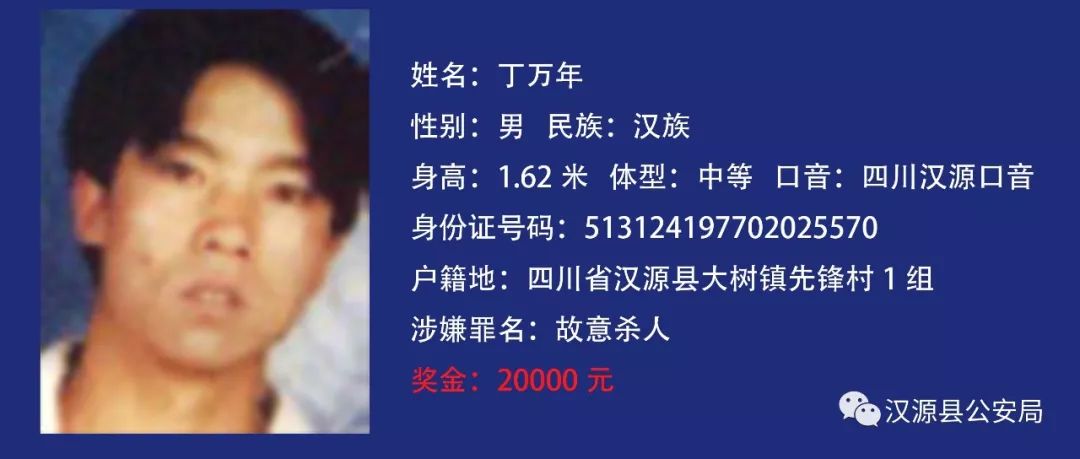 姓名：丁万年
性别：男　民族：汉族
身高：1.62 米　体型：中等　口音：四川汉源口音
身份证号码：513124197702025570
户籍地：四川省汉源县大树镇先锋村 1 组
涉嫌罪名：故意杀人
奖金：20000 元

汉源县公安局